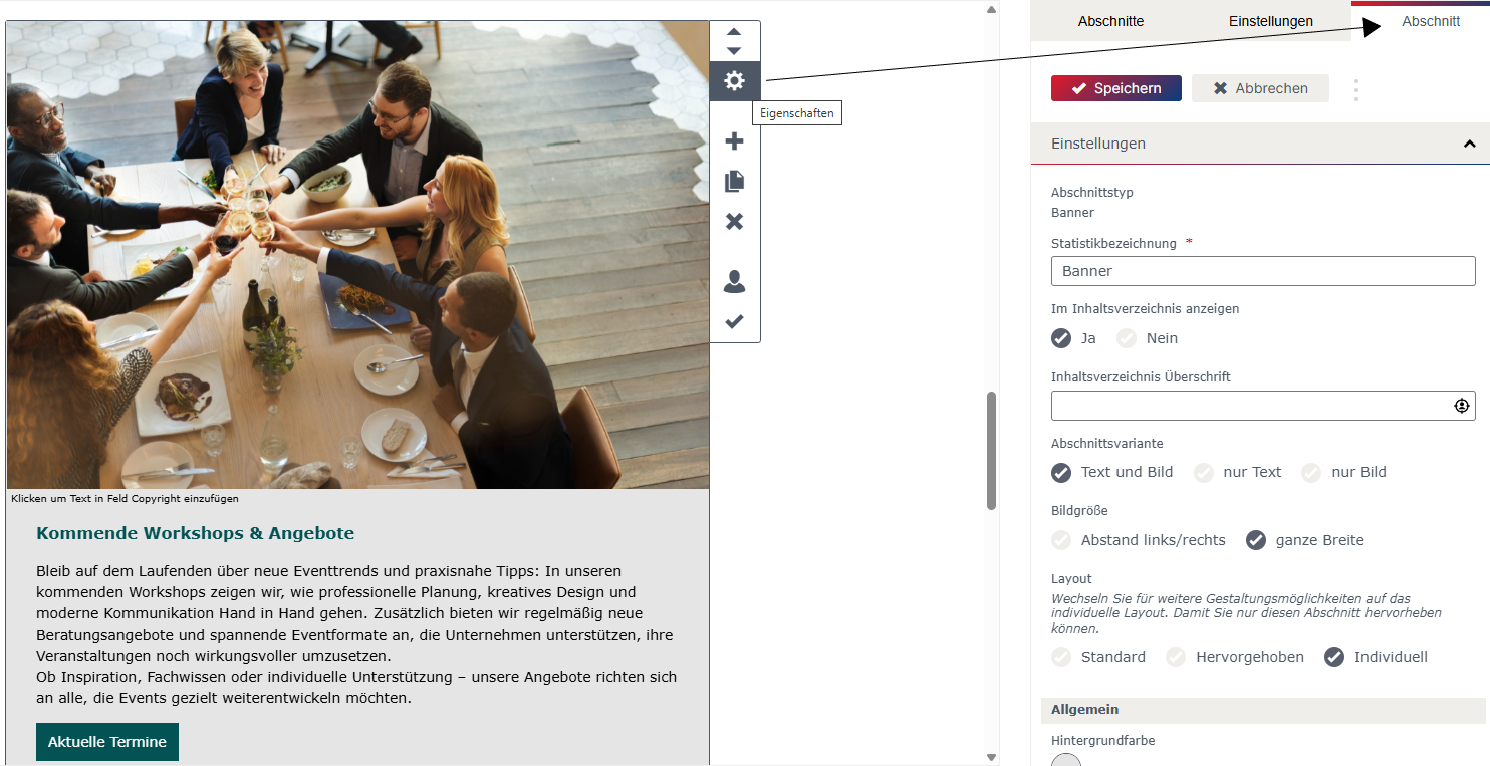 Eigenschaften

Klicken um Text in Feld Copyright einzufügen

Kommende Workshops & Angebote

Bleib auf dem Laufenden über neue Eventtrends und praxisnahe Tipps: In unseren kommenden Workshops zeigen wir, wie professionelle Planung, kreatives Design und moderne Kommunikation Hand in Hand gehen. Zusätzlich bieten wir regelmäßig neue Beratungsangebote und spannende Eventformate an, die Unternehmen unterstützen, ihre Veranstaltungen noch wirkungsvoller umzusetzen.
Ob Inspiration, Fachwissen oder individuelle Unterstützung – unsere Angebote richten sich an alle, die Events gezielt weiterentwickeln möchten.

Aktuelle Termine

Abschnitte Einstellungen Abschnitt

Speichern Abbrechen

Einstellungen

Abschnittstyp
Banner

Statistikbezeichnung *
Banner

Im Inhaltsverzeichnis anzeigen
Ja Nein

Inhaltsverzeichnis Überschrift

Abschnittsvariante
Text und Bild nur Text nur Bild

Bildgröße
Abstand links/rechts ganze Breite

Layout
Wechseln Sie für weitere Gestaltungsmöglichkeiten auf das individuelle Layout. Damit Sie nur diesen Abschnitt hervorheben können.
Standard Hervorgehoben Individuell

Allgemein

Hintergrundfarbe